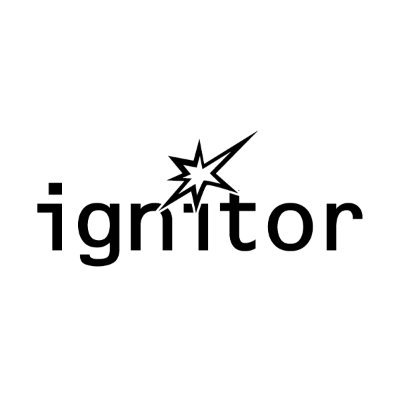 ignitor